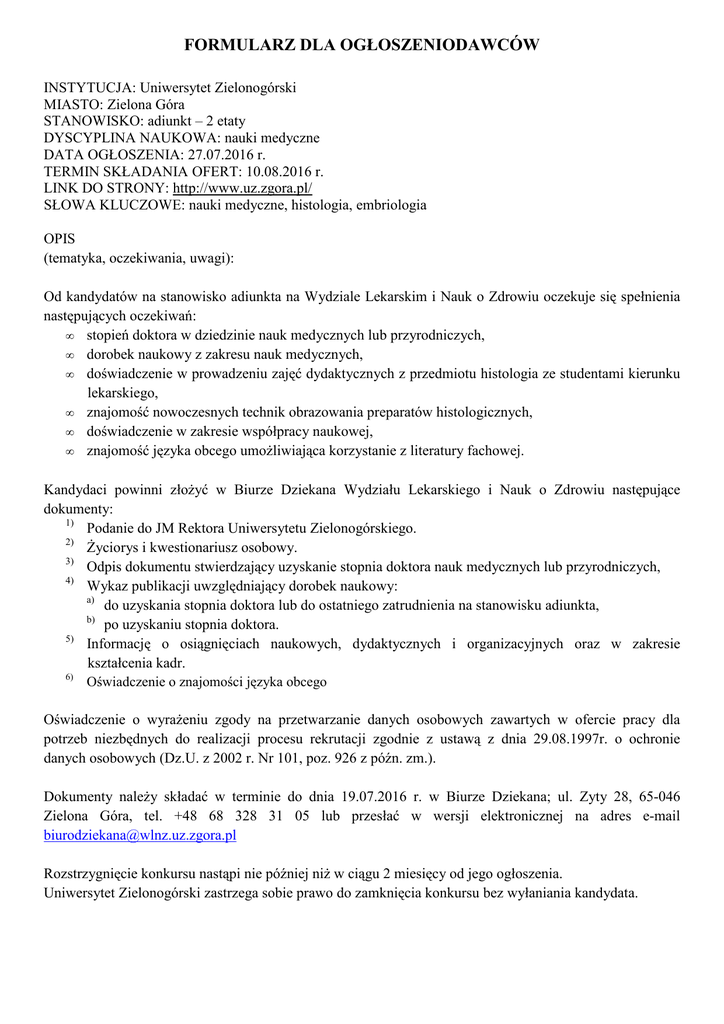 FORMULARZ DLA OGŁOSZENIODAWCÓW

INSTYTUCJA: Uniwersytet Zielonogórski
MIASTO: Zielona Góra
STANOWISKO: adiunkt – 2 etaty
DYSCYPLINA NAUKOWA: nauki medyczne
DATA OGŁOSZENIA: 27.07.2016 r.
TERMIN SKŁADANIA OFERT: 10.08.2016 r.
LINK DO STRONY: http://www.uz.zgora.pl/
SŁOWA KLUCZOWE: nauki medyczne, histologia, embriologia

OPIS
(tematyka, oczekiwania, uwagi):

Od kandydatów na stanowisko adiunkta na Wydziale Lekarskim i Nauk o Zdrowiu oczekuje się spełnienia następujących oczekiwań:
∞ stopień doktora w dziedzinie nauk medycznych lub przyrodniczych,
∞ dorobek naukowy z zakresu nauk medycznych,
∞ doświadczenie w prowadzeniu zajęć dydaktycznych z przedmiotu histologia ze studentami kierunku lekarskiego,
∞ znajomość nowoczesnych technik obrazowania preparatów histologicznych,
∞ doświadczenie w zakresie współpracy naukowej,
∞ znajomość języka obcego umożliwiająca korzystanie z literatury fachowej.

Kandydaci powinni złożyć w Biurze Dziekana Wydziału Lekarskiego i Nauk o Zdrowiu następujące dokumenty:
1) Podanie do JM Rektora Uniwersytetu Zielonogórskiego.
2) Życiorys i kwestionariusz osobowy.
3) Odpis dokumentu stwierdzający uzyskanie stopnia doktora nauk medycznych lub przyrodniczych,
4) Wykaz publikacji uwzględniający dorobek naukowy:
a) do uzyskania stopnia doktora lub do ostatniego zatrudnienia na stanowisku adiunkta,
b) po uzyskaniu stopnia doktora.
5) Informację o osiągnięciach naukowych, dydaktycznych i organizacyjnych oraz w zakresie kształcenia kadr.
6) Oświadczenie o znajomości języka obcego

Oświadczenie o wyrażeniu zgody na przetwarzanie danych osobowych zawartych w ofercie pracy dla potrzeb niezbędnych do realizacji procesu rekrutacji zgodnie z ustawą z dnia 29.08.1997r. o ochronie danych osobowych (Dz.U. z 2002 r. Nr 101, poz. 926 z późn. zm.).

Dokumenty należy składać w terminie do dnia 19.07.2016 r. w Biurze Dziekana; ul. Zyty 28, 65-046 Zielona Góra, tel. +48 68 328 31 05 lub przesłać w wersji elektronicznej na adres e-mail biurodziekana@wlnz.uz.zgora.pl

Rozstrzygnięcie konkursu nastąpi nie później niż w ciągu 2 miesięcy od jego ogłoszenia.
Uniwersytet Zielonogórski zastrzega sobie prawo do zamknięcia konkursu bez wyłaniania kandydata.